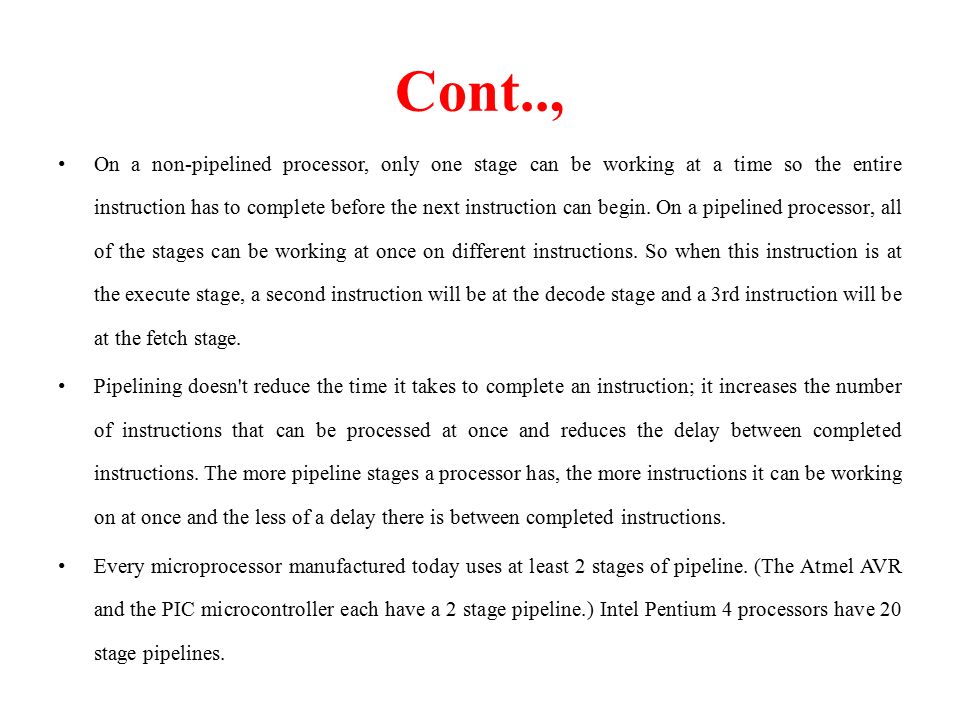 Cont..,

• On a non-pipelined processor, only one stage can be working at a time so the entire instruction has to complete before the next instruction can begin. On a pipelined processor, all of the stages can be working at once on different instructions. So when this instruction is at the execute stage, a second instruction will be at the decode stage and a 3rd instruction will be at the fetch stage.

• Pipelining doesn't reduce the time it takes to complete an instruction; it increases the number of instructions that can be processed at once and reduces the delay between completed instructions. The more pipeline stages a processor has, the more instructions it can be working on at once and the less of a delay there is between completed instructions.

• Every microprocessor manufactured today uses at least 2 stages of pipeline. (The Atmel AVR and the PIC microcontroller each have a 2 stage pipeline.) Intel Pentium 4 processors have 20 stage pipelines.